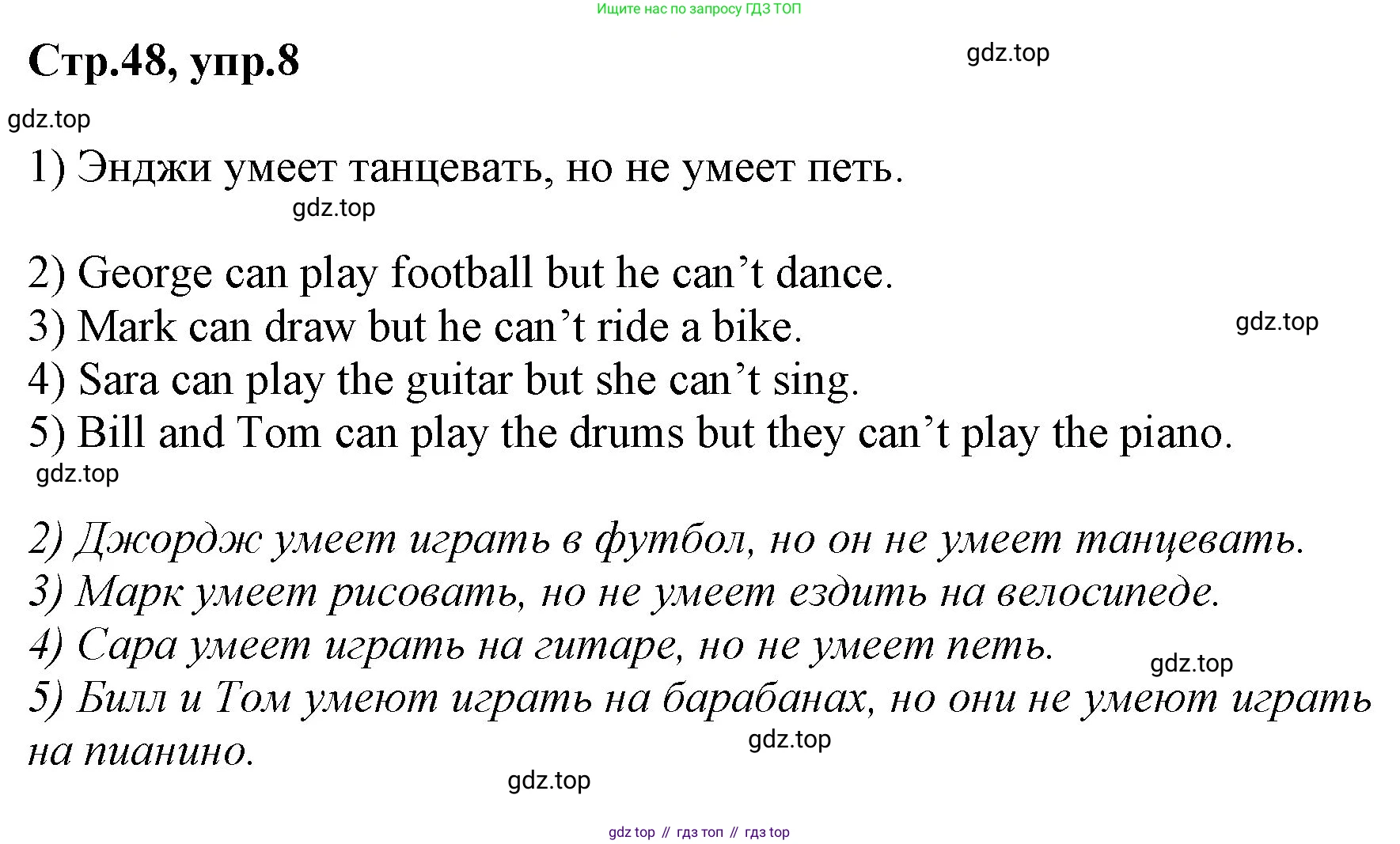 Ищите нас по запросу ГДЗ ТОП

Стр.48, упр.8

1) Энджи умеет танцевать, но не умеет петь.

2) George can play football but he can't dance.
3) Mark can draw but he can't ride a bike.
4) Sara can play the guitar but she can't sing.
5) Bill and Tom can play the drums but they can't play the piano.

2) Джордж умеет играть в футбол, но он не умеет танцевать.
3) Марк умеет рисовать, но не умеет ездить на велосипеде.
4) Сара умеет играть на гитаре, но не умеет петь.
5) Билл и Том умеют играть на барабанах, но они не умеют играть на пианино.

gdz top // гдз топ // гдз top

gdz.top